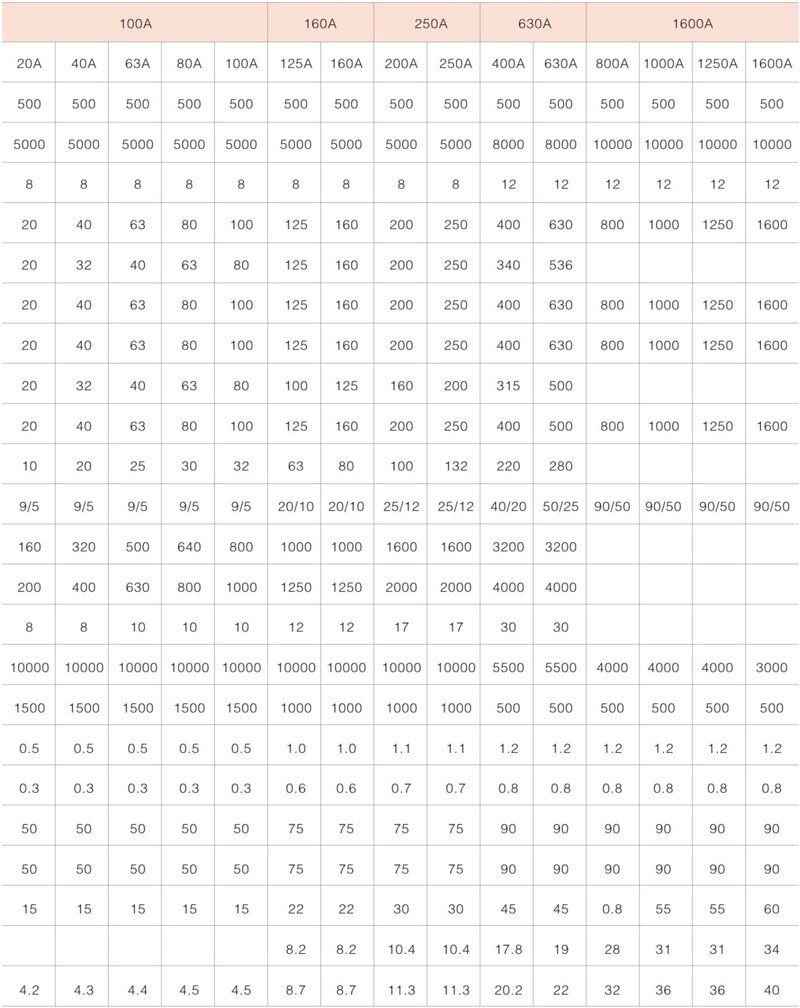 | 100A | | | | | 160A | | 250A | | 630A | | 1600A | | | |
|---|---|---|---|---|---|---|---|---|---|---|---|---|---|---|
| 20A | 40A | 63A | 80A | 100A | 125A | 160A | 200A | 250A | 400A | 630A | 800A | 1000A | 1250A | 1600A |
| 500 | 500 | 500 | 500 | 500 | 500 | 500 | 500 | 500 | 500 | 500 | 500 | 500 | 500 | 500 |
| 5000 | 5000 | 5000 | 5000 | 5000 | 5000 | 5000 | 5000 | 5000 | 8000 | 8000 | 10000 | 10000 | 10000 | 10000 |
| 8 | 8 | 8 | 8 | 8 | 8 | 8 | 8 | 8 | 12 | 12 | 12 | 12 | 12 | 12 |
| 20 | 40 | 63 | 80 | 100 | 125 | 160 | 200 | 250 | 400 | 630 | 800 | 1000 | 1250 | 1600 |
| 20 | 32 | 40 | 63 | 80 | 125 | 160 | 200 | 250 | 340 | 536 | | | | |
| 20 | 40 | 63 | 80 | 100 | 125 | 160 | 200 | 250 | 400 | 630 | 800 | 1000 | 1250 | 1600 |
| 20 | 40 | 63 | 80 | 100 | 125 | 160 | 200 | 250 | 400 | 630 | 800 | 1000 | 1250 | 1600 |
| 20 | 32 | 40 | 63 | 80 | 100 | 125 | 160 | 200 | 315 | 500 | | | | |
| 20 | 40 | 63 | 80 | 100 | 125 | 160 | 200 | 250 | 400 | 500 | 800 | 1000 | 1250 | 1600 |
| 10 | 20 | 25 | 30 | 32 | 63 | 80 | 100 | 132 | 220 | 280 | | | | |
| 9/5 | 9/5 | 9/5 | 9/5 | 9/5 | 20/10 | 20/10 | 25/12 | 25/12 | 40/20 | 50/25 | 90/50 | 90/50 | 90/50 | 90/50 |
| 160 | 320 | 500 | 640 | 800 | 1000 | 1000 | 1600 | 1600 | 3200 | 3200 | | | | |
| 200 | 400 | 630 | 800 | 1000 | 1250 | 1250 | 2000 | 2000 | 4000 | 4000 | | | | |
| 8 | 8 | 10 | 10 | 10 | 12 | 12 | 17 | 17 | 30 | 30 | | | | |
| 10000 | 10000 | 10000 | 10000 | 10000 | 10000 | 10000 | 10000 | 10000 | 5500 | 5500 | 4000 | 4000 | 4000 | 3000 |
| 1500 | 1500 | 1500 | 1500 | 1500 | 1000 | 1000 | 1000 | 1000 | 500 | 500 | 500 | 500 | 500 | 500 |
| 0.5 | 0.5 | 0.5 | 0.5 | 0.5 | 1.0 | 1.0 | 1.1 | 1.1 | 1.2 | 1.2 | 1.2 | 1.2 | 1.2 | 1.2 |
| 0.3 | 0.3 | 0.3 | 0.3 | 0.3 | 0.6 | 0.6 | 0.7 | 0.7 | 0.8 | 0.8 | 0.8 | 0.8 | 0.8 | 0.8 |
| 50 | 50 | 50 | 50 | 50 | 75 | 75 | 75 | 75 | 90 | 90 | 90 | 90 | 90 | 90 |
| 50 | 50 | 50 | 50 | 50 | 75 | 75 | 75 | 75 | 90 | 90 | 90 | 90 | 90 | 90 |
| 15 | 15 | 15 | 15 | 15 | 22 | 22 | 30 | 30 | 45 | 45 | 0.8 | 55 | 55 | 60 |
| | | | | | 8.2 | 8.2 | 10.4 | 10.4 | 17.8 | 19 | 28 | 31 | 31 | 34 |
| 4.2 | 4.3 | 4.4 | 4.5 | 4.5 | 8.7 | 8.7 | 11.3 | 11.3 | 20.2 | 22 | 32 | 36 | 36 | 40 |